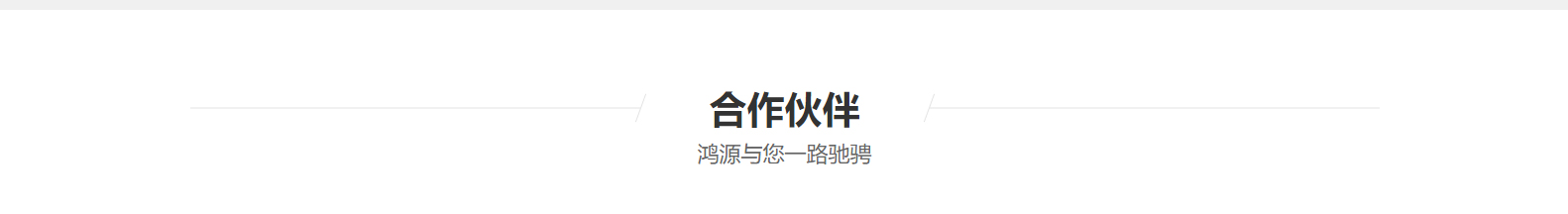 合作伙伴

鸿源与您一路驰骋